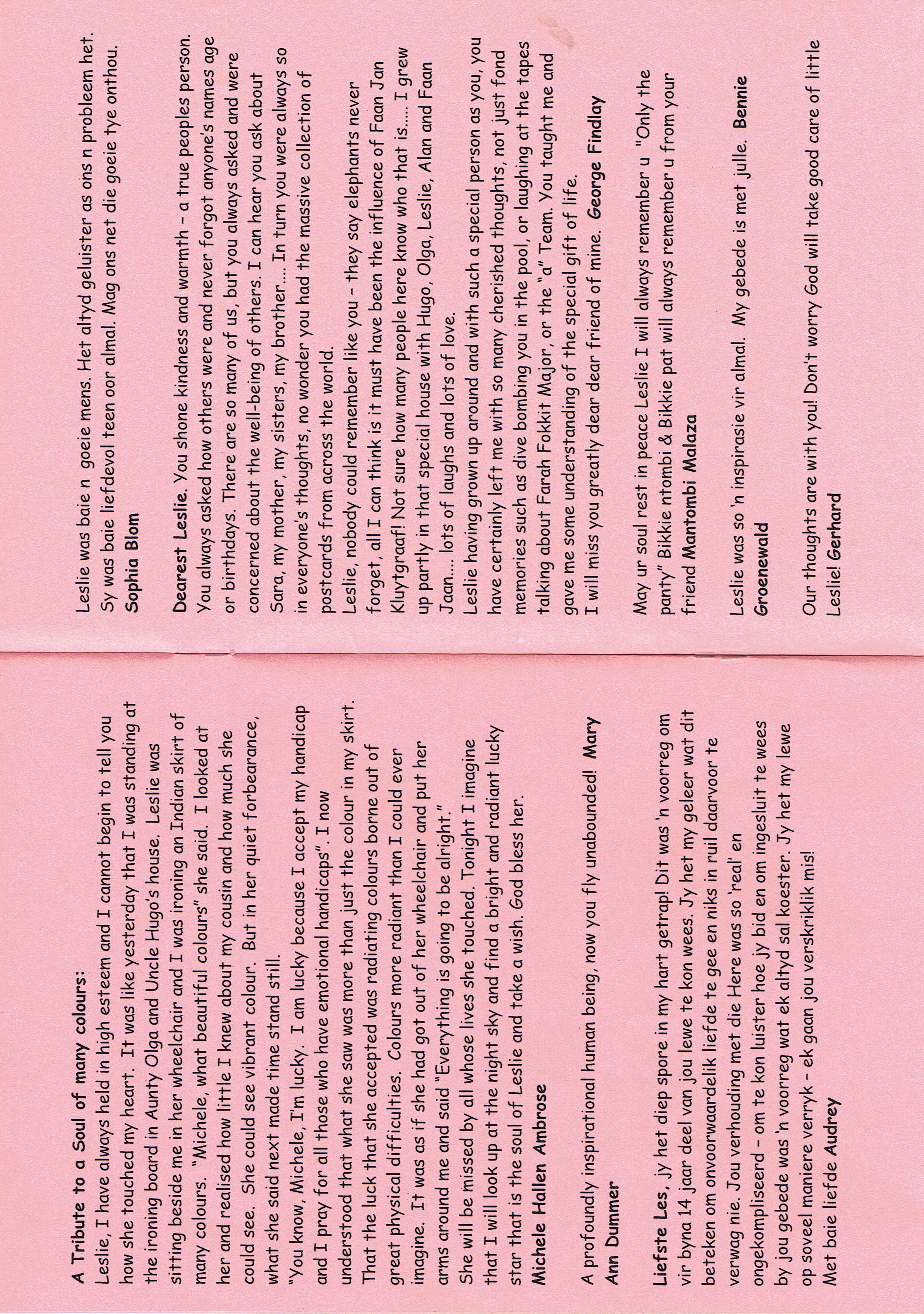 A Tribute to a Soul of many colours:
Leslie, I have always held in high esteem and I cannot begin to tell you how she touched my heart. It was like yesterday that I was standing at the ironing board in Aunty Olga and Uncle Hugo's house. Leslie was sitting beside me in her wheelchair and I was ironing an Indian skirt of many colours. "Michele, what beautiful colours" she said. I looked at her and realised how little I knew about my cousin and how much she could see. She could see vibrant colour. But in her quiet forbearance, what she said next made time stand still.
"You know, Michele, I'm lucky. I am lucky because I accept my handicap and I pray for all those who have emotional handicaps". I now understood that what she saw was more than just the colour in my skirt. That the luck that she accepted was radiating colours borne out of great physical difficulties. Colours more radiant than I could ever imagine. It was as if she had got out of her wheelchair and put her arms around me and said "Everything is going to be alright."
She will be missed by all whose lives she touched. Tonight I imagine that I will look up at the night sky and find a bright and radiant lucky star that is the soul of Leslie and take a wish. God bless her.
Michele Hallen Ambrose

A profoundly inspirational human being, now you fly unabounded! Mary Ann Dummer

Liefste Les, jy het diep spore in my hart getrap! Dit was 'n voorreg om vir byna 14 jaar deel van jou lewe te kon wees. Jy het my geleer wat dit beteken om onvoorwaardelik liefde te gee en niks in ruil daarvoor te verwag nie. Jou verhouding met die Here was so 'real' en ongekompliseerd - om te kon luister hoe jy bid en om ingesluit te wees by jou gebede was 'n voorreg wat ek altyd sal koester. Jy het my lewe op soveel maniere verryk - ek gaan jou verskriklik mis!
Met baie liefde Audrey

Leslie was baie n goeie mens. Het altyd geluister as ons n probleem het. Sy was baie liefdevol teen oor almal. Mag ons net die goeie tye onthou.
Sophia Blom

Dearest Leslie. You shone kindness and warmth - a true peoples person. You always asked how others were and never forgot anyone's names age or birthdays. There are so many of us, but you always asked and were concerned about the well-being of others. I can hear you ask about Sara, my mother, my sisters, my brother.... In turn you were always so in everyone's thoughts, no wonder you had the massive collection of postcards from across the world.
Leslie, nobody could remember like you - they say elephants never forget, all I can think is it must have been the influence of Faan Jan Kluytgraaf! Not sure how many people here know who that is..... I grew up partly in that special house with Hugo, Olga, Leslie, Alan and Faan Jaan.... lots of laughs and lots of love.
Leslie having grown up around and with such a special person as you, you have certainly left me with so many cherished thoughts, not just fond memories such as dive bombing you in the pool, or laughing at the tapes talking about Farah Fokkit Major, or the "a" Team. You taught me and gave me some understanding of the special gift of life.
I will miss you greatly dear dear friend of mine. George Findlay

May ur soul rest in peace Leslie I will always remember u "Only the panty" Bikkie ntombi & Bikkie pat will always remember u from your friend Mantombi Malaza

Leslie was so 'n inspirasie vir almal. My gebede is met julle. Bennie Groenewald

Our thoughts are with you! Don't worry God will take good care of little Leslie! Gerhard